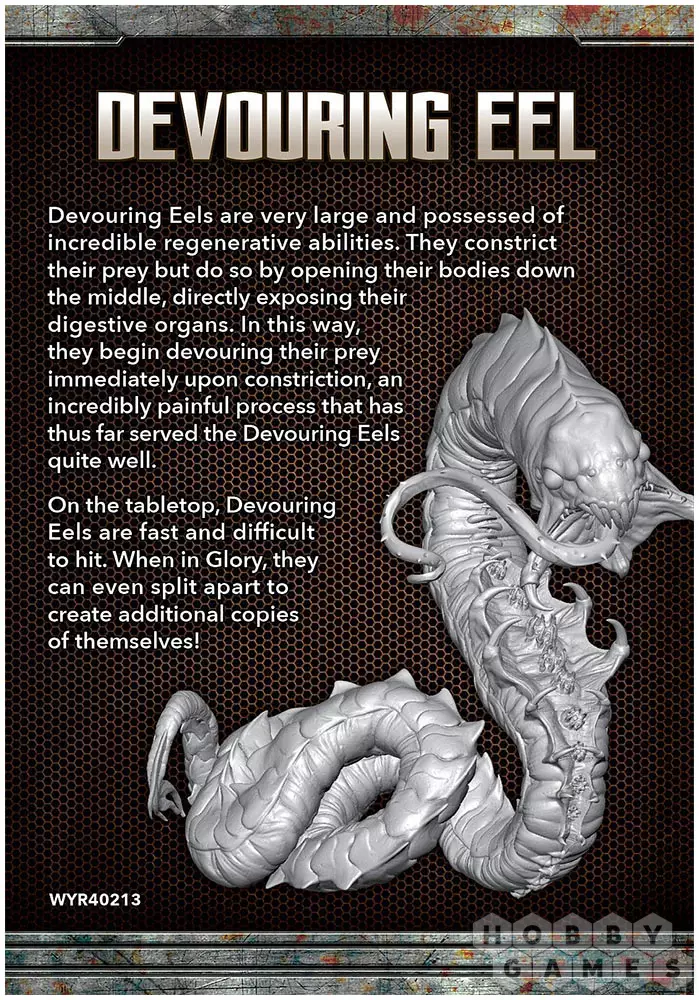 DEVOURING EEL

Devouring Eels are very large and possessed of incredible regenerative abilities. They constrict their prey but do so by opening their bodies down the middle, directly exposing their digestive organs. In this way, they begin devouring their prey immediately upon constriction, an incredibly painful process that has thus far served the Devouring Eels quite well.

On the tabletop, Devouring Eels are fast and difficult to hit. When in Glory, they can even split apart to create additional copies of themselves!

WYR40213

HOBBY GAMES